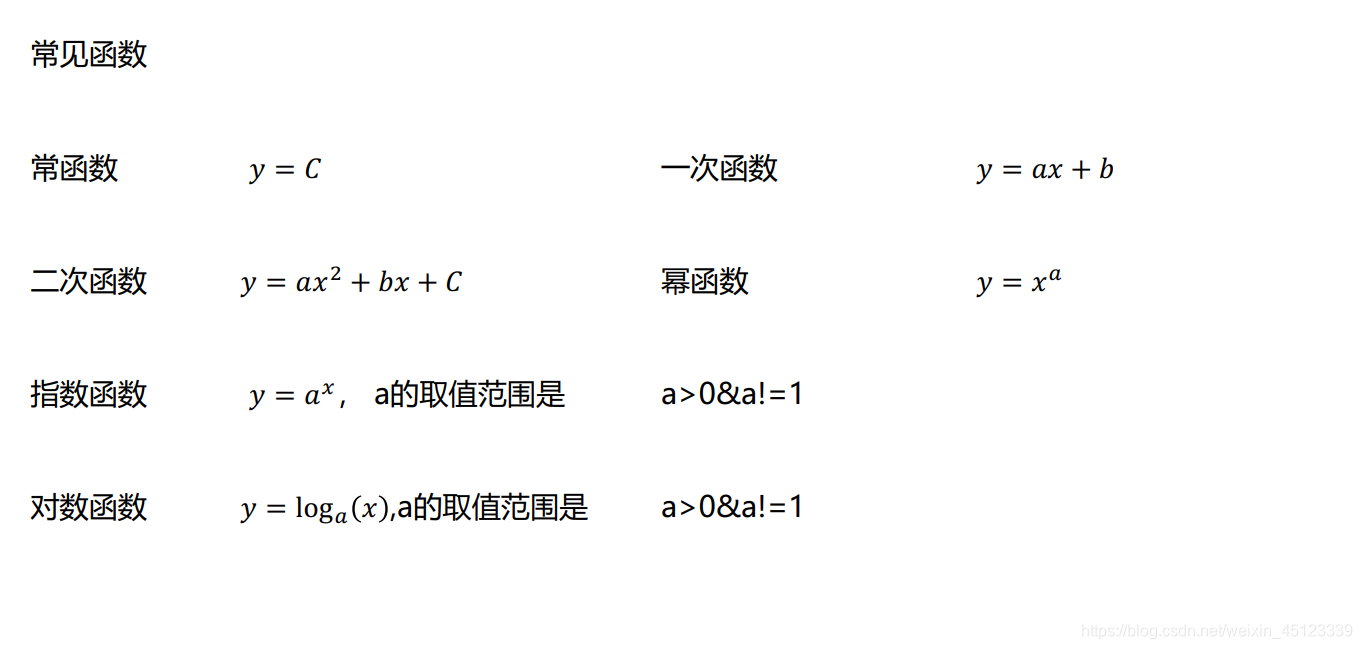 常见函数

常函数 $y = C$ 一次函数 $y = ax + b$

二次函数 $y = ax^2 + bx + C$ 幂函数 $y = x^a$

指数函数 $y = a^x$， a的取值范围是 a>0&a!=1

对数函数 $y = \log_a(x)$,a的取值范围是 a>0&a!=1

https://blog.csdn.net/weixin_45123339